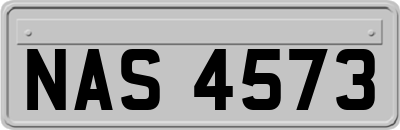 NAS 4573